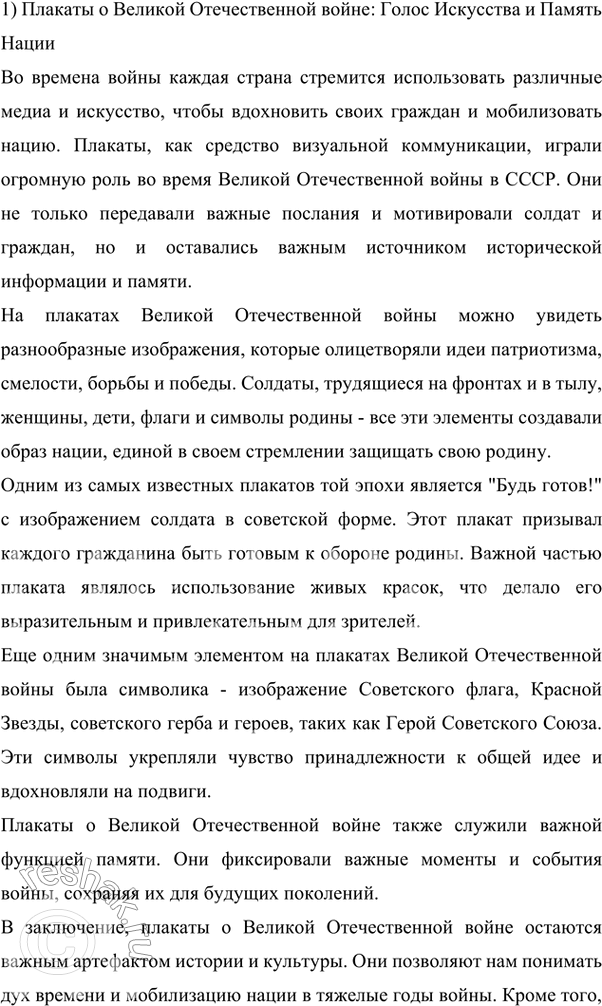 1) Плакаты о Великой Отечественной войне: Голос Искусства и Память Нации

Во времена войны каждая страна стремится использовать различные медиа и искусство, чтобы вдохновить своих граждан и мобилизовать нацию. Плакаты, как средство визуальной коммуникации, играли огромную роль во время Великой Отечественной войны в СССР. Они не только передавали важные послания и мотивировали солдат и граждан, но и оставались важным источником исторической информации и памяти.

На плакатах Великой Отечественной войны можно увидеть разнообразные изображения, которые олицетворяли идеи патриотизма, смелости, борьбы и победы. Солдаты, трудящиеся на фронтах и в тылу, женщины, дети, флаги и символы родины - все эти элементы создавали образ нации, единой в своем стремлении защищать свою родину.

Одним из самых известных плакатов той эпохи является "Будь готов!" с изображением солдата в советской форме. Этот плакат призывал каждого гражданина быть готовым к обороне родины. Важной частью плаката являлось использование живых красок, что делало его выразительным и привлекательным для зрителей.

Еще одним значимым элементом на плакатах Великой Отечественной войны была символика - изображение Советского флага, Красной Звезды, советского герба и героев, таких как Герой Советского Союза. Эти символы укрепляли чувство принадлежности к общей идее и вдохновляли на подвиги.

Плакаты о Великой Отечественной войне также служили важной функцией памяти. Они фиксировали важные моменты и события войны, сохраняя их для будущих поколений.

В заключение, плакаты о Великой Отечественной войне остаются важным артефактом истории и культуры. Они позволяют нам понимать дух времени и мобилизацию нации в тяжелые годы войны. Кроме того,

reshak.ru